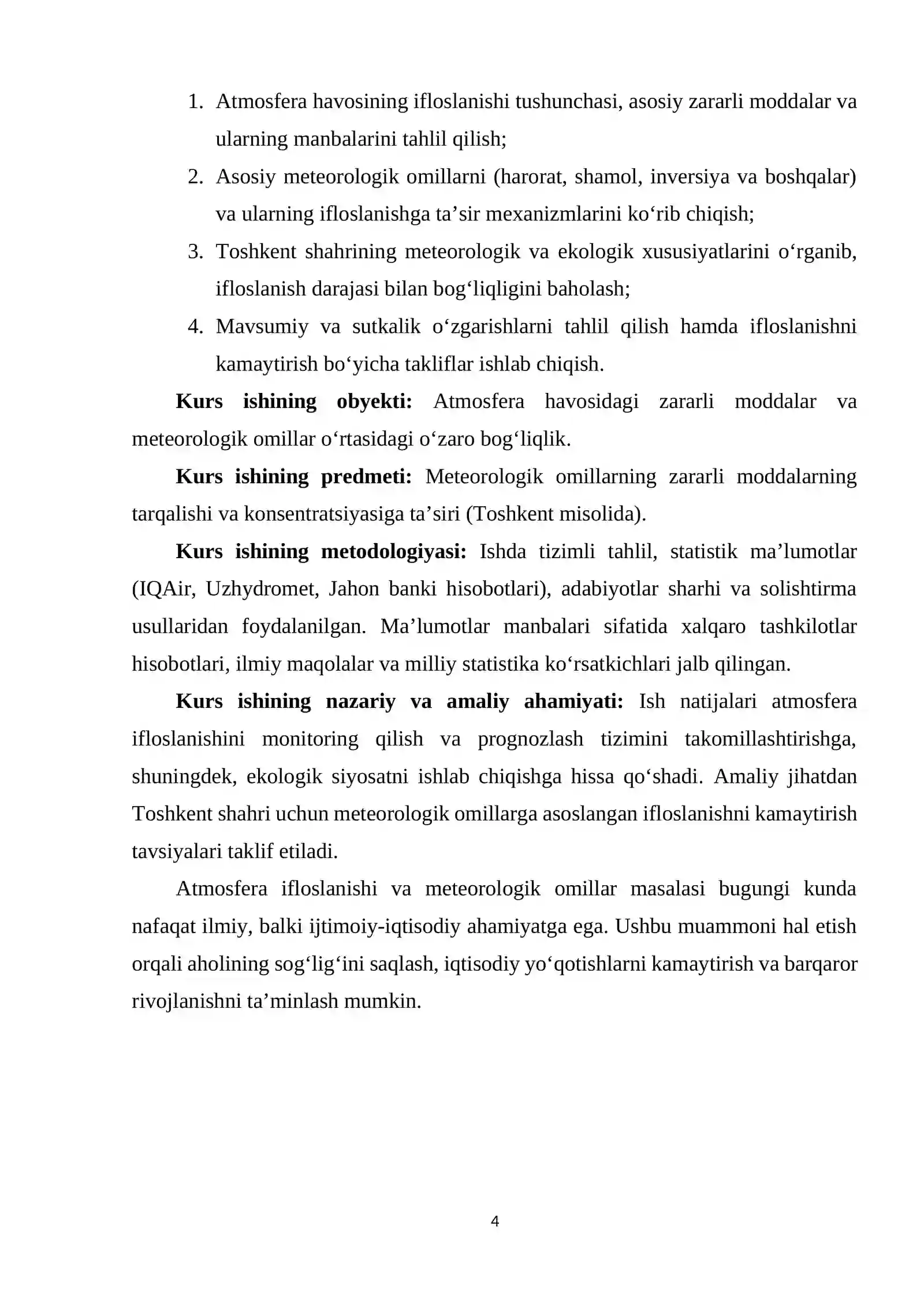 1. Atmosfera havosining ifloslanishi tushunchasi, asosiy zararli moddalar va ularning manbalarini tahlil qilish;
2. Asosiy meteorologik omillarni (harorat, shamol, inversiya va boshqalar) va ularning ifloslanishga ta'sir mexanizmlarini ko'rib chiqish;
3. Toshkent shahrining meteorologik va ekologik xususiyatlarini o'rganib, ifloslanish darajasi bilan bog'liqligini baholash;
4. Mavsumiy va sutkalik o'zgarishlarni tahlil qilish hamda ifloslanishni kamaytirish bo'yicha takliflar ishlab chiqish.

Kurs ishining obyekti: Atmosfera havosidagi zararli moddalar va meteorologik omillar o'rtasidagi o'zaro bog'liqlik.

Kurs ishining predmeti: Meteorologik omillarning zararli moddalarning tarqalishi va konsentratsiyasiga ta'siri (Toshkent misolida).

Kurs ishining metodologiyasi: Ishda tizimli tahlil, statistik ma'lumotlar (IQAir, Uzhydromet, Jahon banki hisobotlari), adabiyotlar sharhi va solishtirma usullaridan foydalanilgan. Ma'lumotlar manbalari sifatida xalqaro tashkilotlar hisobotlari, ilmiy maqolalar va milliy statistika ko'rsatkichlari jalb qilingan.

Kurs ishining nazariy va amaliy ahamiyati: Ish natijalari atmosfera ifloslanishini monitoring qilish va prognozlash tizimini takomillashtirishga, shuningdek, ekologik siyosatni ishlab chiqishga hissa qo'shadi. Amaliy jihatdan Toshkent shahri uchun meteorologik omillarga asoslangan ifloslanishni kamaytirish tavsiyalari taklif etiladi.

Atmosfera ifloslanishi va meteorologik omillar masalasi bugungi kunda nafaqat ilmiy, balki ijtimoiy-iqtisodiy ahamiyatga ega. Ushbu muammoni hal etish orqali aholining sog'lig'ini saqlash, iqtisodiy yo'qotishlarni kamaytirish va barqaror rivojlanishni ta'minlash mumkin.

4